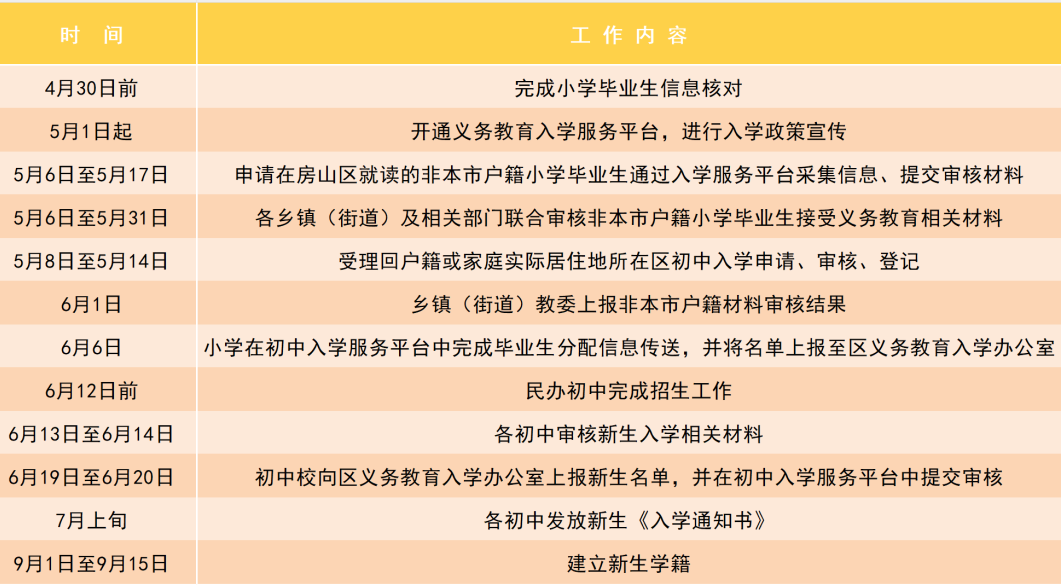 | 时 间 | 工 作 内 容 |
|---|---|
| 4月30日前 | 完成小学毕业生信息核对 |
| 5月1日起 | 开通义务教育入学服务平台，进行入学政策宣传 |
| 5月6日至5月17日 | 申请在房山区就读的非本市户籍小学毕业生通过入学服务平台采集信息、提交审核材料 |
| 5月6日至5月31日 | 各乡镇（街道）及相关部门联合审核非本市户籍小学毕业生接受义务教育相关材料 |
| 5月8日至5月14日 | 受理回户籍或家庭实际居住地所在区初中入学申请、审核、登记 |
| 6月1日 | 乡镇（街道）教委上报非本市户籍材料审核结果 |
| 6月6日 | 小学在初中入学服务平台中完成毕业生分配信息传送，并将名单上报至区义务教育入学办公室 |
| 6月12日前 | 民办初中完成招生工作 |
| 6月13日至6月14日 | 各初中审核新生入学相关材料 |
| 6月19日至6月20日 | 初中校向区义务教育入学办公室上报新生名单，并在初中入学服务平台中提交审核 |
| 7月上旬 | 各初中发放新生《入学通知书》 |
| 9月1日至9月15日 | 建立新生学籍 |